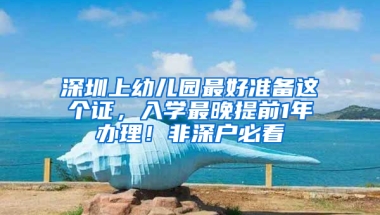 深圳上幼儿园最好准备这个证，入学最晚提前1年办理！非深户必看